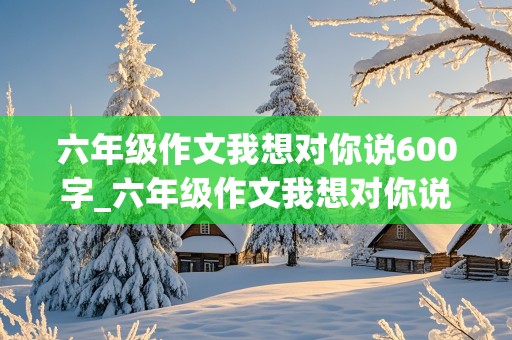 六年级作文我想对你说600字_六年级作文我想对你说